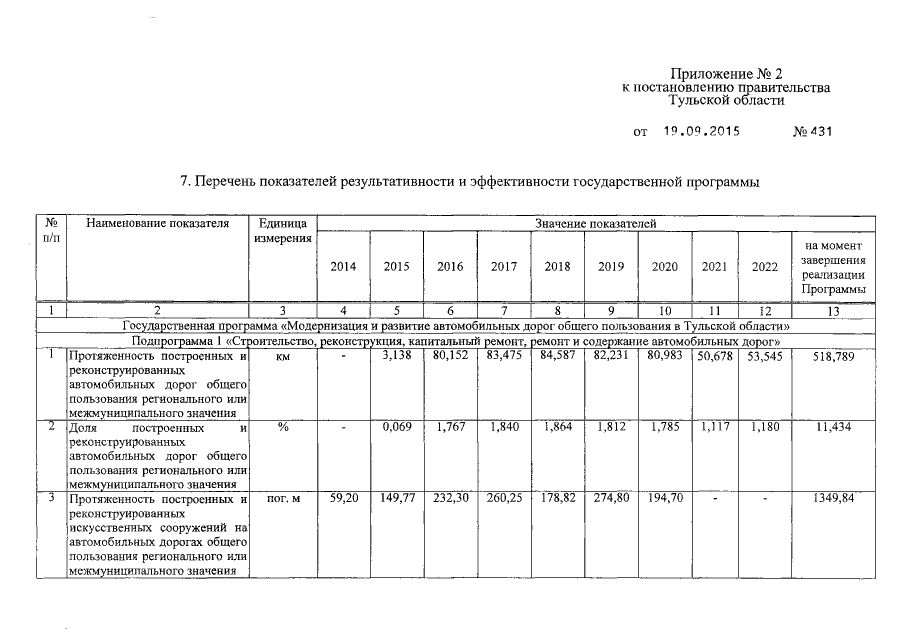 Приложение № 2
к постановлению правительства
Тульской области

от 19.09.2015 № 431

7. Перечень показателей результативности и эффективности государственной программы

| № п/п | Наименование показателя | Единица измерения | Значение показателей | | | | | | | | | |
|---|---|---|---|---|---|---|---|---|---|---|---|---|
| | | | 2014 | 2015 | 2016 | 2017 | 2018 | 2019 | 2020 | 2021 | 2022 | на момент завершения реализации Программы |
| 1 | 2 | 3 | 4 | 5 | 6 | 7 | 8 | 9 | 10 | 11 | 12 | 13 |
| Государственная программа «Модернизация и развитие автомобильных дорог общего пользования в Тульской области» | | | | | | | | | | | | |
| Подпрограмма 1 «Строительство, реконструкция, капитальный ремонт, ремонт и содержание автомобильных дорог» | | | | | | | | | | | | |
| 1 | Протяженность построенных и реконструированных автомобильных дорог общего пользования регионального или межмуниципального значения | км | - | 3,138 | 80,152 | 83,475 | 84,587 | 82,231 | 80,983 | 50,678 | 53,545 | 518,789 |
| 2 | Доля построенных и реконструированных автомобильных дорог общего пользования регионального или межмуниципального значения | % | - | 0,069 | 1,767 | 1,840 | 1,864 | 1,812 | 1,785 | 1,117 | 1,180 | 11,434 |
| 3 | Протяженность построенных и реконструированных искусственных сооружений на автомобильных дорогах общего пользования регионального или межмуниципального значения | пог. м | 59,20 | 149,77 | 232,30 | 260,25 | 178,82 | 274,80 | 194,70 | - | - | 1349,84 |